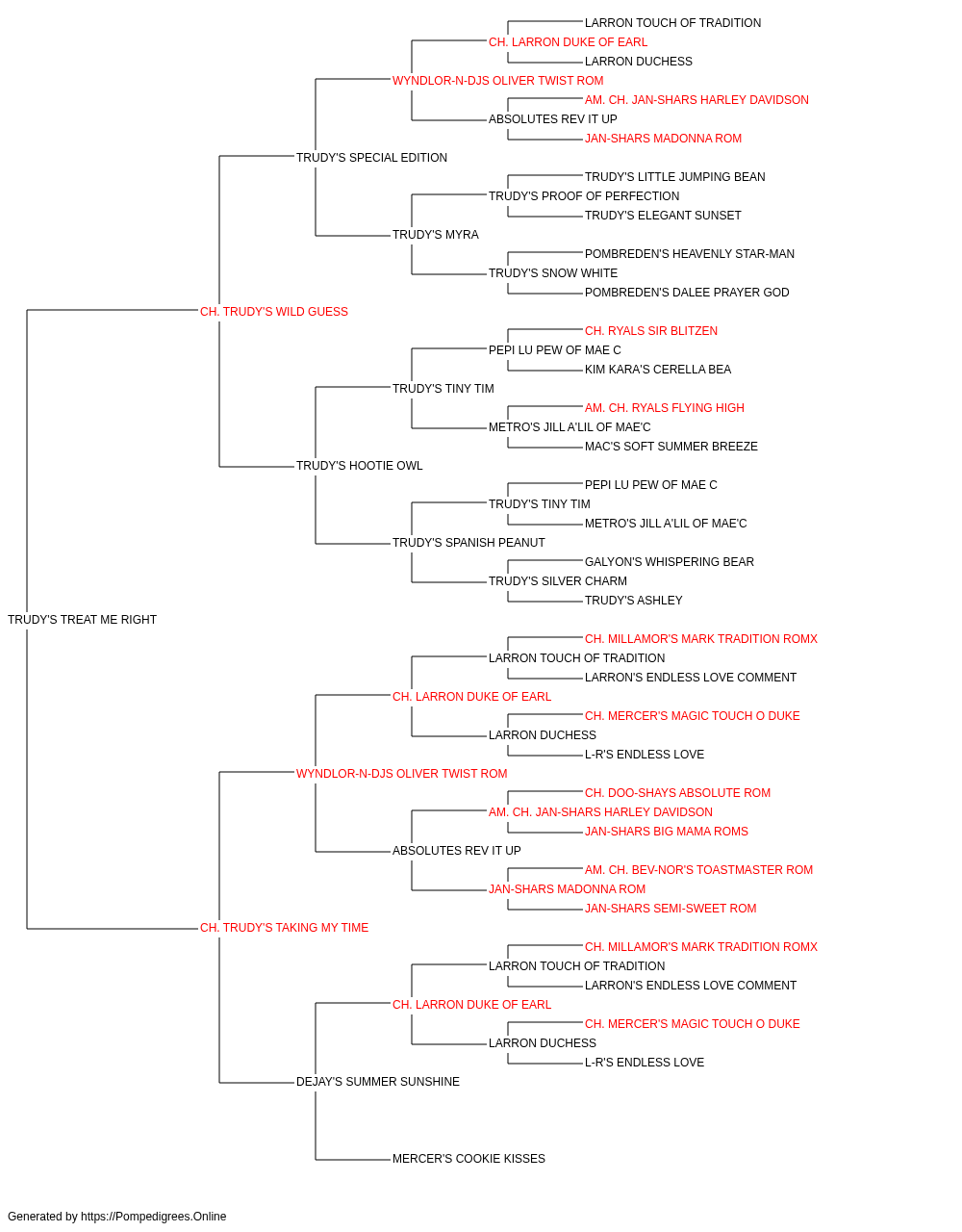 LARRON TOUCH OF TRADITION
CH. LARRON DUKE OF EARL
LARRON DUCHESS
WYNDLOR-N-DJS OLIVER TWIST ROM
AM. CH. JAN-SHARS HARLEY DAVIDSON
ABSOLUTES REV IT UP
JAN-SHARS MADONNA ROM
TRUDY'S SPECIAL EDITION
TRUDY'S LITTLE JUMPING BEAN
TRUDY'S PROOF OF PERFECTION
TRUDY'S ELEGANT SUNSET
TRUDY'S MYRA
POMBREDEN'S HEAVENLY STAR-MAN
TRUDY'S SNOW WHITE
POMBREDEN'S DALEE PRAYER GOD
CH. TRUDY'S WILD GUESS
CH. RYALS SIR BLITZEN
PEPI LU PEW OF MAE C
KIM KARA'S CERELLA BEA
TRUDY'S TINY TIM
AM. CH. RYALS FLYING HIGH
METRO'S JILL A'LIL OF MAE'C
MAC'S SOFT SUMMER BREEZE
TRUDY'S HOOTIE OWL
PEPI LU PEW OF MAE C
TRUDY'S TINY TIM
METRO'S JILL A'LIL OF MAE'C
TRUDY'S SPANISH PEANUT
GALYON'S WHISPERING BEAR
TRUDY'S SILVER CHARM
TRUDY'S ASHLEY
TRUDY'S TREAT ME RIGHT
CH. MILLAMOR'S MARK TRADITION ROMX
LARRON TOUCH OF TRADITION
LARRON'S ENDLESS LOVE COMMENT
CH. LARRON DUKE OF EARL
CH. MERCER'S MAGIC TOUCH O DUKE
LARRON DUCHESS
L-R'S ENDLESS LOVE
WYNDLOR-N-DJS OLIVER TWIST ROM
CH. DOO-SHAYS ABSOLUTE ROM
AM. CH. JAN-SHARS HARLEY DAVIDSON
JAN-SHARS BIG MAMA ROMS
ABSOLUTES REV IT UP
AM. CH. BEV-NOR'S TOASTMASTER ROM
JAN-SHARS MADONNA ROM
JAN-SHARS SEMI-SWEET ROM
CH. TRUDY'S TAKING MY TIME
CH. MILLAMOR'S MARK TRADITION ROMX
LARRON TOUCH OF TRADITION
LARRON'S ENDLESS LOVE COMMENT
CH. LARRON DUKE OF EARL
CH. MERCER'S MAGIC TOUCH O DUKE
LARRON DUCHESS
L-R'S ENDLESS LOVE
DEJAY'S SUMMER SUNSHINE
MERCER'S COOKIE KISSES

Generated by https://Pompedigrees.Online